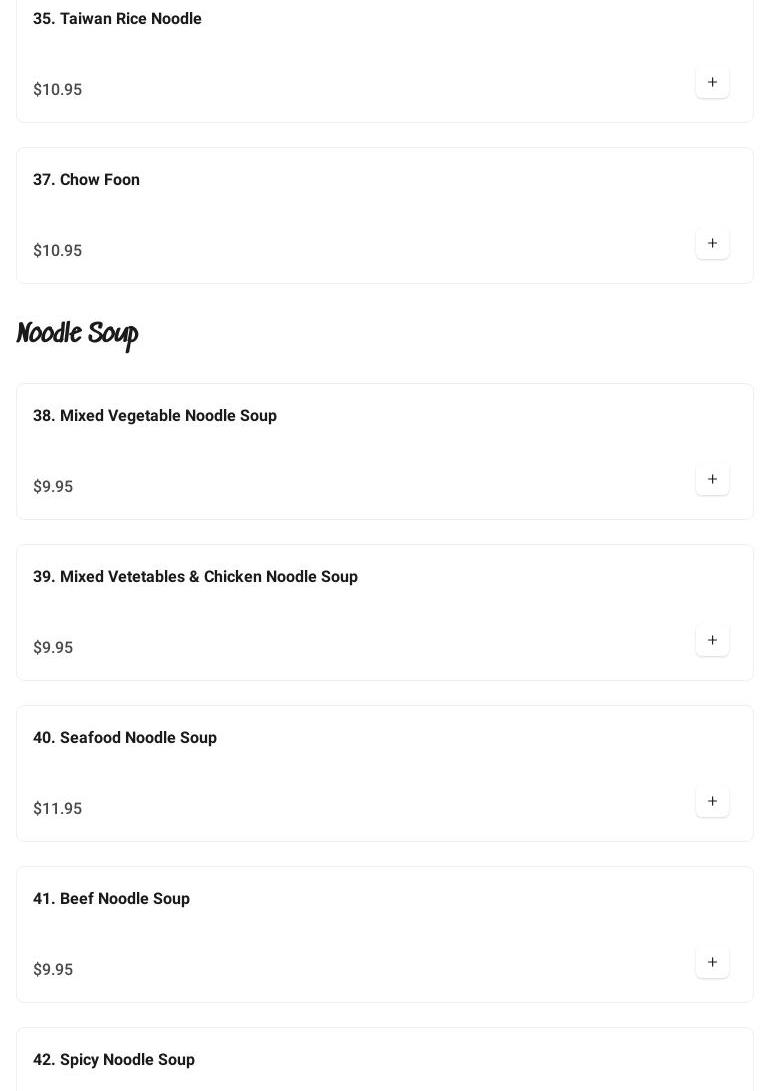 35. Taiwan Rice Noodle

$10.95

+

37. Chow Foon

$10.95

+

Noodle Soup

38. Mixed Vegetable Noodle Soup

$9.95

+

39. Mixed Vetetables & Chicken Noodle Soup

$9.95

+

40. Seafood Noodle Soup

$11.95

+

41. Beef Noodle Soup

$9.95

+

42. Spicy Noodle Soup